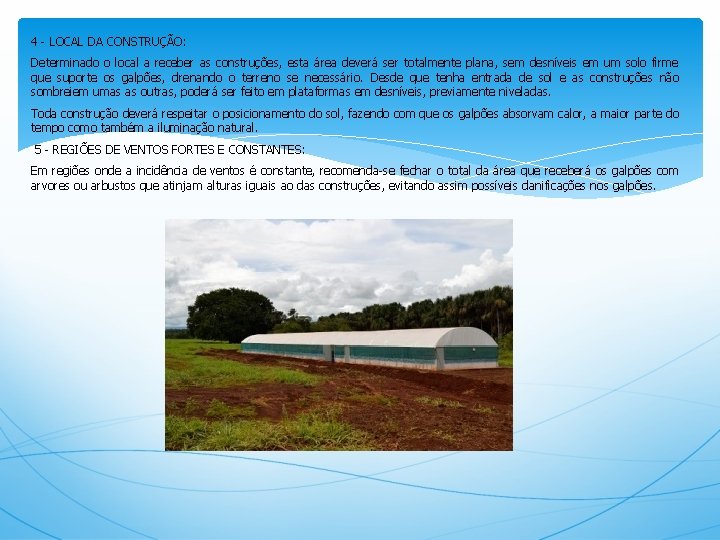 4 - LOCAL DA CONSTRUÇÃO:

Determinado o local a receber as construções, esta área deverá ser totalmente plana, sem desníveis em um solo firme que suporte os galpões, drenando o terreno se necessário. Desde que tenha entrada de sol e as construções não sombreiem umas as outras, poderá ser feito em plataformas em desníveis, previamente niveladas.

Toda construção deverá respeitar o posicionamento do sol, fazendo com que os galpões absorvam calor, a maior parte do tempo como também a iluminação natural.

5 - REGIÕES DE VENTOS FORTES E CONSTANTES:

Em regiões onde a incidência de ventos é constante, recomenda-se fechar o total da área que receberá os galpões com arvores ou arbustos que atinjam alturas iguais ao das construções, evitando assim possíveis danificações nos galpões.